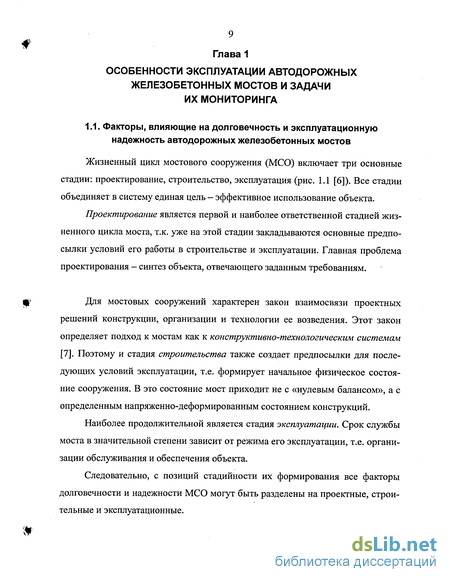 9

Глава 1

ОСОБЕННОСТИ ЭКСПЛУАТАЦИИ АВТОДОРОЖНЫХ ЖЕЛЕЗОБЕТОННЫХ МОСТОВ И ЗАДАЧИ ИХ МОНИТОРИНГА

1.1. Факторы, влияющие на долговечность и эксплуатационную надежность автодорожных железобетонных мостов

Жизненный цикл мостового сооружения (МСО) включает три основные стадии: проектирование, строительство, эксплуатация (рис. 1.1 [6]). Все стадии объединяет в систему единая цель – эффективное использование объекта.

Проектирование является первой и наиболее ответственной стадией жизненного цикла моста, т.к. уже на этой стадии закладываются основные предпосылки условий его работы в строительстве и эксплуатации. Главная проблема проектирования – синтез объекта, отвечающего заданным требованиям.

Для мостовых сооружений характерен закон взаимосвязи проектных решений конструкции, организации и технологии ее возведения. Этот закон определяет подход к мостам как к конструктивно-технологическим системам [7]. Поэтому и стадия строительства также создает предпосылки для последующих условий эксплуатации, т.е. формирует начальное физическое состояние сооружения. В это состояние мост приходит не с «нулевым балансом», а с определенным напряженно-деформированным состоянием конструкций.

Наиболее продолжительной является стадия эксплуатации. Срок службы моста в значительной степени зависит от режима его эксплуатации, т.е. организации обслуживания и обеспечения объекта.

Следовательно, с позиций стадийности их формирования все факторы долговечности и надежности МСО могут быть разделены на проектные, строительные и эксплуатационные.

dsLib.net
библиотека диссертаций